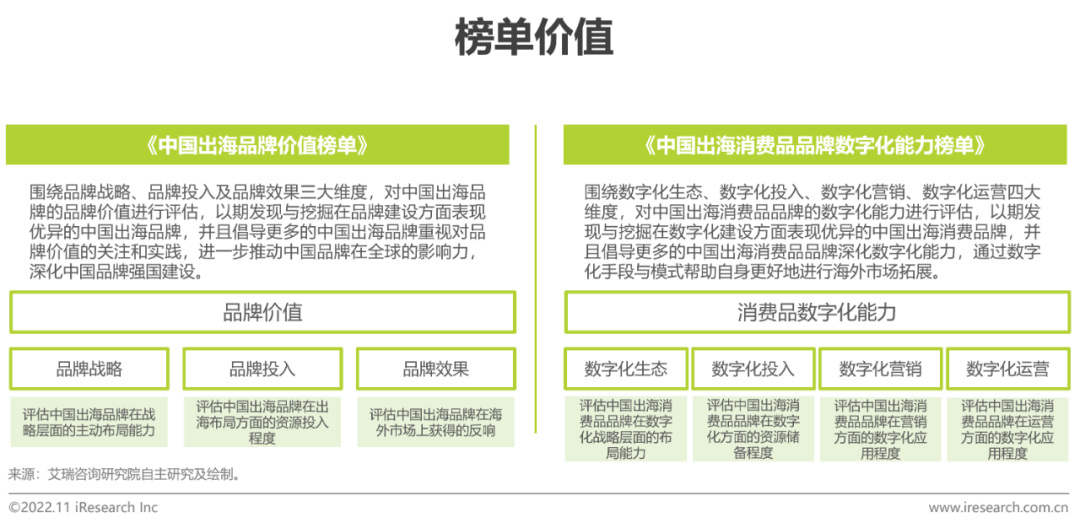 榜单价值

《中国出海品牌价值榜单》

围绕品牌战略、品牌投入及品牌效果三大维度，对中国出海品牌的品牌价值进行评估，以期发现与挖掘在品牌建设方面表现优异的中国出海品牌，并且倡导更多的中国出海品牌重视对品牌价值的关注和实践，进一步推动中国品牌在全球的影响力，深化中国品牌强国建设。

品牌价值

品牌战略

评估中国出海品牌在战略层面的主动布局能力

品牌投入

评估中国出海品牌在出海布局方面的资源投入程度

品牌效果

评估中国出海品牌在海外市场上获得的反响

《中国出海消费品品牌数字化能力榜单》

围绕数字化生态、数字化投入、数字化营销、数字化运营四大维度，对中国出海消费品品牌的数字化能力进行评估，以期发现与挖掘在数字化建设方面表现优异的中国出海消费品牌，并且倡导更多的中国出海消费品品牌深化数字化能力，通过数字化手段与模式帮助自身更好地进行海外市场拓展。

消费品数字化能力

数字化生态

评估中国出海消费品品牌在数字化战略层面的布局能力

数字化投入

评估中国出海消费品品牌在数字化方面的资源储备程度

数字化营销

评估中国出海消费品品牌在营销方面的数字化应用程度

数字化运营

评估中国出海消费品品牌在运营方面的数字化应用程度

来源：艾瑞咨询研究院自主研究及绘制。

©2022.11 iResearch Inc

www.iresearch.com.cn